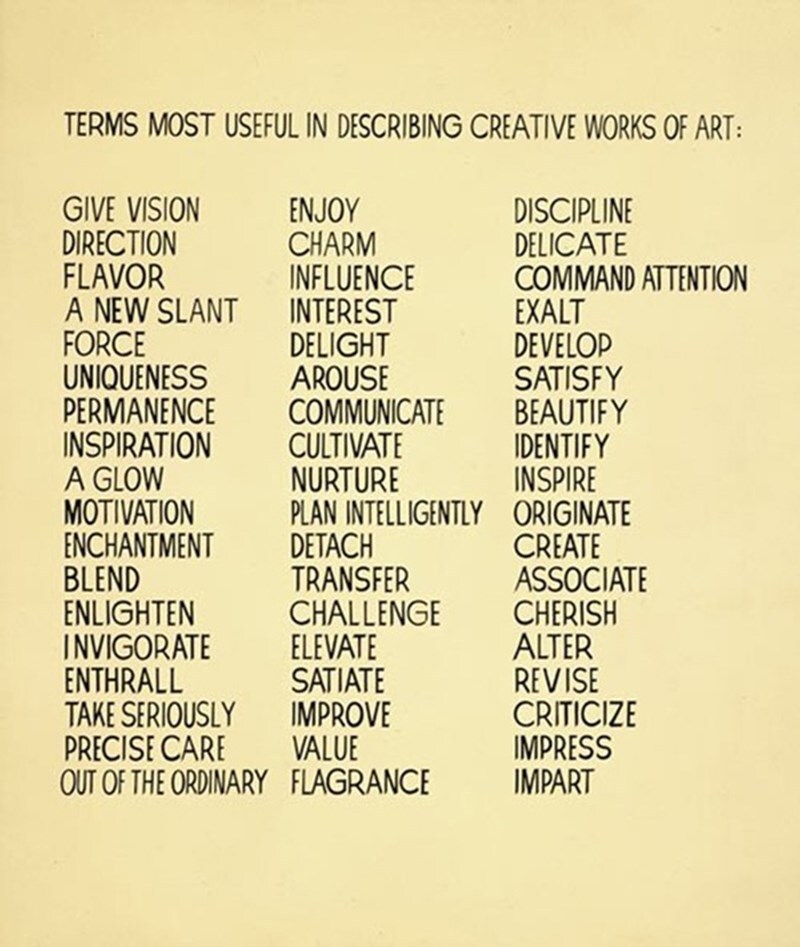 TERMS MOST USEFUL IN DESCRIBING CREATIVE WORKS OF ART:

GIVE VISION
DIRECTION
FLAVOR
A NEW SLANT
FORCE
UNIQUENESS
PERMANENCE
INSPIRATION
A GLOW
MOTIVATION
ENCHANTMENT
BLEND
ENLIGHTEN
INVIGORATE
ENTHRALL
TAKE SERIOUSLY
PRECISE CARE
OUT OF THE ORDINARY

ENJOY
CHARM
INFLUENCE
INTEREST
DELIGHT
AROUSE
COMMUNICATE
CULTIVATE
NURTURE
PLAN INTELLIGENTLY
DETACH
TRANSFER
CHALLENGE
ELEVATE
SATIATE
IMPROVE
VALUE
FLAGRANCE

DISCIPLINE
DELICATE
COMMAND ATTENTION
EXALT
DEVELOP
SATISFY
BEAUTIFY
IDENTIFY
INSPIRE
ORIGINATE
CREATE
ASSOCIATE
CHERISH
ALTER
REVISE
CRITICIZE
IMPRESS
IMPART